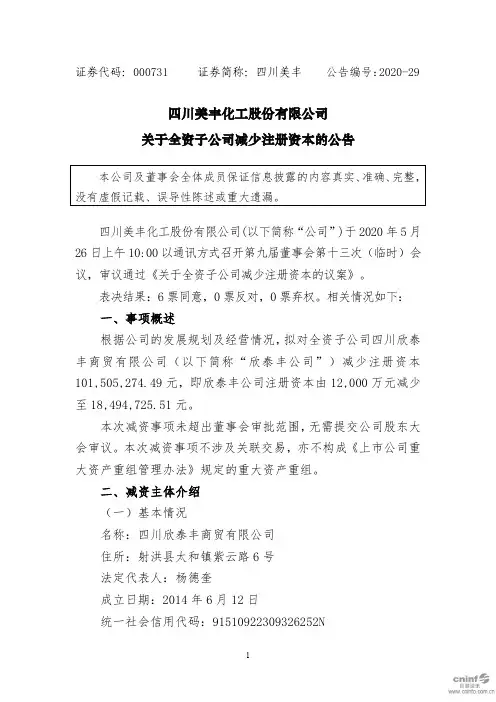 证券代码：000731　　证券简称：四川美丰　　公告编号：2020-29

四川美丰化工股份有限公司
关于全资子公司减少注册资本的公告

本公司及董事会全体成员保证信息披露的内容真实、准确、完整，没有虚假记载、误导性陈述或重大遗漏。

四川美丰化工股份有限公司(以下简称“公司”）于 2020 年 5 月 26 日上午 10:00 以通讯方式召开第九届董事会第十三次（临时）会议，审议通过《关于全资子公司减少注册资本的议案》。

表决结果：6 票同意，0 票反对，0 票弃权。相关情况如下：

一、事项概述

根据公司的发展规划及经营情况，拟对全资子公司四川欣泰丰商贸有限公司（以下简称“欣泰丰公司”）减少注册资本 101,505,274.49 元，即欣泰丰公司注册资本由 12,000 万元减少至 18,494,725.51 元。

本次减资事项未超出董事会审批范围，无需提交公司股东大会审议。本次减资事项不涉及关联交易，亦不构成《上市公司重大资产重组管理办法》规定的重大资产重组。

二、减资主体介绍

（一）基本情况

名称：四川欣泰丰商贸有限公司

住所：射洪县太和镇紫云路 6 号

法定代表人：杨德奎

成立日期：2014 年 6 月 12 日

统一社会信用代码：91510922309326252N

1

cninf 巨潮资讯 www.cninfo.com.cn